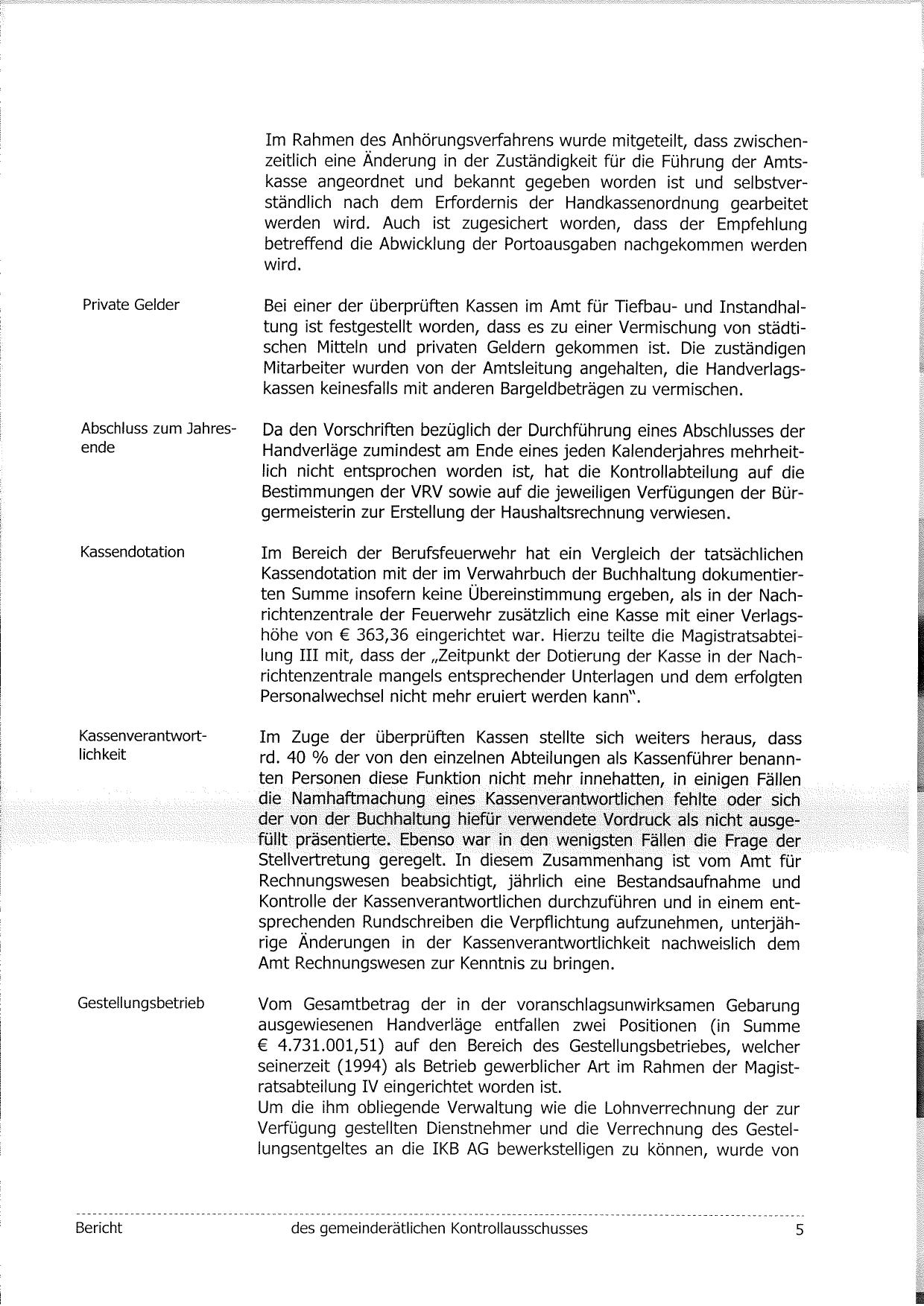 Im Rahmen des Anhörungsverfahrens wurde mitgeteilt, dass zwischenzeitlich eine Änderung in der Zuständigkeit für die Führung der Amtskasse angeordnet und bekannt gegeben worden ist und selbstverständlich nach dem Erfordernis der Handkassenordnung gearbeitet werden wird. Auch ist zugesichert worden, dass der Empfehlung betreffend die Abwicklung der Portoausgaben nachgekommen werden wird.

Private Gelder

Bei einer der überprüften Kassen im Amt für Tiefbau- und Instandhaltung ist festgestellt worden, dass es zu einer Vermischung von städtischen Mitteln und privaten Geldern gekommen ist. Die zuständigen Mitarbeiter wurden von der Amtsleitung angehalten, die Handverlagskassen keinesfalls mit anderen Bargeldbeträgen zu vermischen.

Abschluss zum Jahresende

Da den Vorschriften bezüglich der Durchführung eines Abschlusses der Handverläge zumindest am Ende eines jeden Kalenderjahres mehrheitlich nicht entsprochen worden ist, hat die Kontrollabteilung auf die Bestimmungen der VRV sowie auf die jeweiligen Verfügungen der Bürgermeisterin zur Erstellung der Haushaltsrechnung verwiesen.

Kassendotation

Im Bereich der Berufsfeuerwehr hat ein Vergleich der tatsächlichen Kassendotation mit der im Verwahrbuch der Buchhaltung dokumentierten Summe insofern keine Übereinstimmung ergeben, als in der Nachrichtenzentrale der Feuerwehr zusätzlich eine Kasse mit einer Verlagshöhe von € 363,36 eingerichtet war. Hierzu teilte die Magistratsabteilung III mit, dass der „Zeitpunkt der Dotierung der Kasse in der Nachrichtenzentrale mangels entsprechender Unterlagen und dem erfolgten Personalwechsel nicht mehr eruiert werden kann".

Kassenverantwortlichkeit

Im Zuge der überprüften Kassen stellte sich weiters heraus, dass rd. 40 % der von den einzelnen Abteilungen als Kassenführer benannten Personen diese Funktion nicht mehr innehatten, in einigen Fällen die Namhaftmachung eines Kassenverantwortlichen fehlte oder sich der von der Buchhaltung hiefür verwendete Vordruck als nicht ausgefüllt präsentierte. Ebenso war in den wenigsten Fällen die Frage der Stellvertretung geregelt. In diesem Zusammenhang ist vom Amt für Rechnungswesen beabsichtigt, jährlich eine Bestandsaufnahme und Kontrolle der Kassenverantwortlichen durchzuführen und in einem entsprechenden Rundschreiben die Verpflichtung aufzunehmen, unterjährige Änderungen in der Kassenverantwortlichkeit nachweislich dem Amt Rechnungswesen zur Kenntnis zu bringen.

Gestellungsbetrieb

Vom Gesamtbetrag der in der voranschlagsunwirksamen Gebarung ausgewiesenen Handverläge entfallen zwei Positionen (in Summe € 4.731.001,51) auf den Bereich des Gestellungsbetriebes, welcher seinerzeit (1994) als Betrieb gewerblicher Art im Rahmen der Magistratsabteilung IV eingerichtet worden ist.
Um die ihm obliegende Verwaltung wie die Lohnverrechnung der zur Verfügung gestellten Dienstnehmer und die Verrechnung des Gestellungsentgeltes an die IKB AG bewerkstelligen zu können, wurde von

Bericht des gemeinderätlichen Kontrollausschusses 5